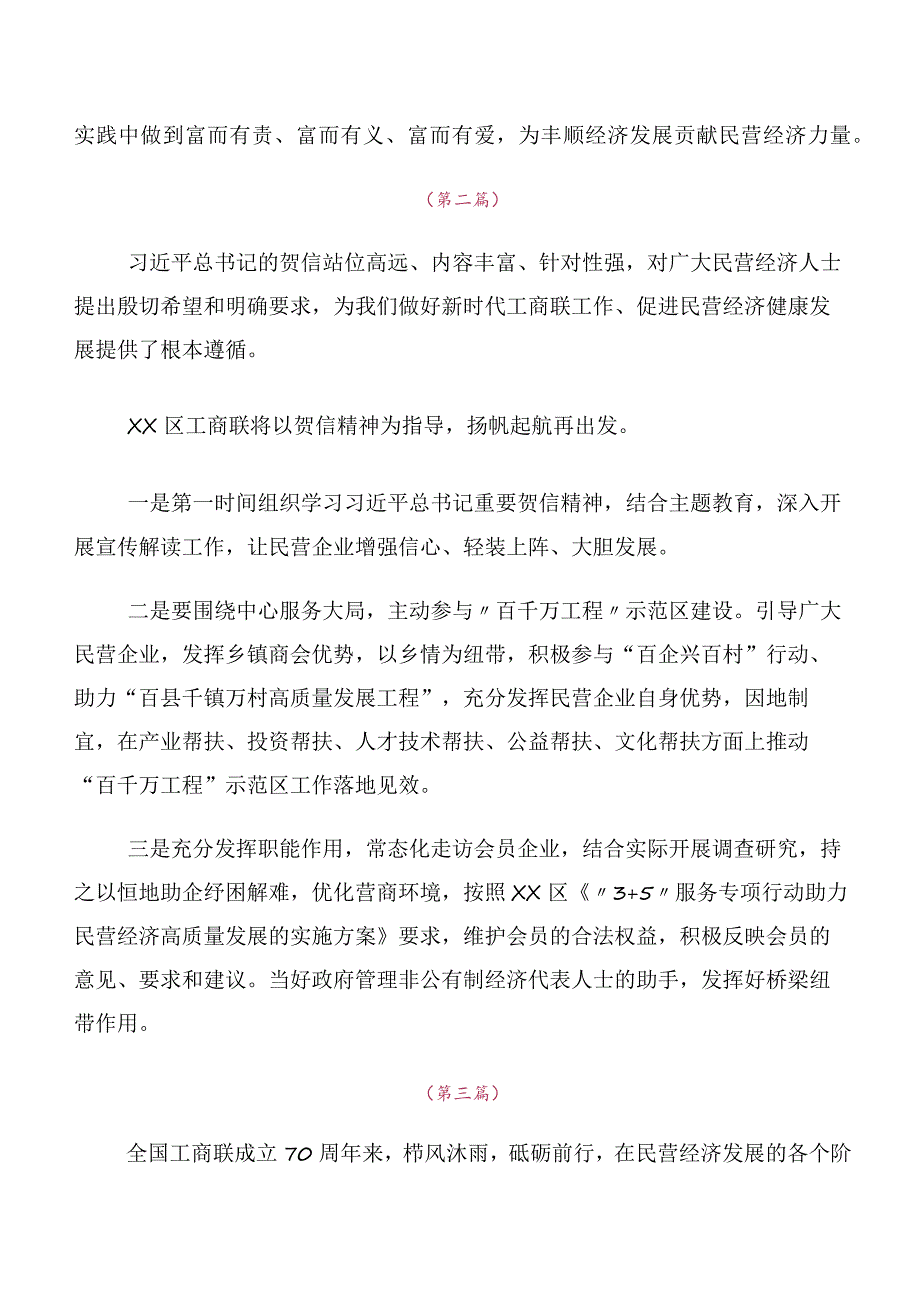 实践中做到富而有责、富而有义、富而有爱，为丰顺经济发展贡献民营经济力量。

（第二篇）

习近平总书记的贺信站位高远、内容丰富、针对性强，对广大民营经济人士提出殷切希望和明确要求，为我们做好新时代工商联工作、促进民营经济健康发展提供了根本遵循。

XX区工商联将以贺信精神为指导，扬帆起航再出发。

一是第一时间组织学习习近平总书记重要贺信精神，结合主题教育，深入开展宣传解读工作，让民营企业增强信心、轻装上阵、大胆发展。

二是要围绕中心服务大局，主动参与〃百千万工程〃示范区建设。引导广大民营企业，发挥乡镇商会优势，以乡情为纽带，积极参与“百企兴百村”行动、助力“百县千镇万村高质量发展工程”，充分发挥民营企业自身优势，因地制宜，在产业帮扶、投资帮扶、人才技术帮扶、公益帮扶、文化帮扶方面上推动“百千万工程”示范区工作落地见效。

三是充分发挥职能作用，常态化走访会员企业，结合实际开展调查研究，持之以恒地助企纾困解难，优化营商环境，按照XX区《〃3+5〃服务专项行动助力民营经济高质量发展的实施方案》要求，维护会员的合法权益，积极反映会员的意见、要求和建议。当好政府管理非公有制经济代表人士的助手，发挥好桥梁纽带作用。

（第三篇）

全国工商联成立70周年来，栉风沐雨，砥砺前行，在民营经济发展的各个阶